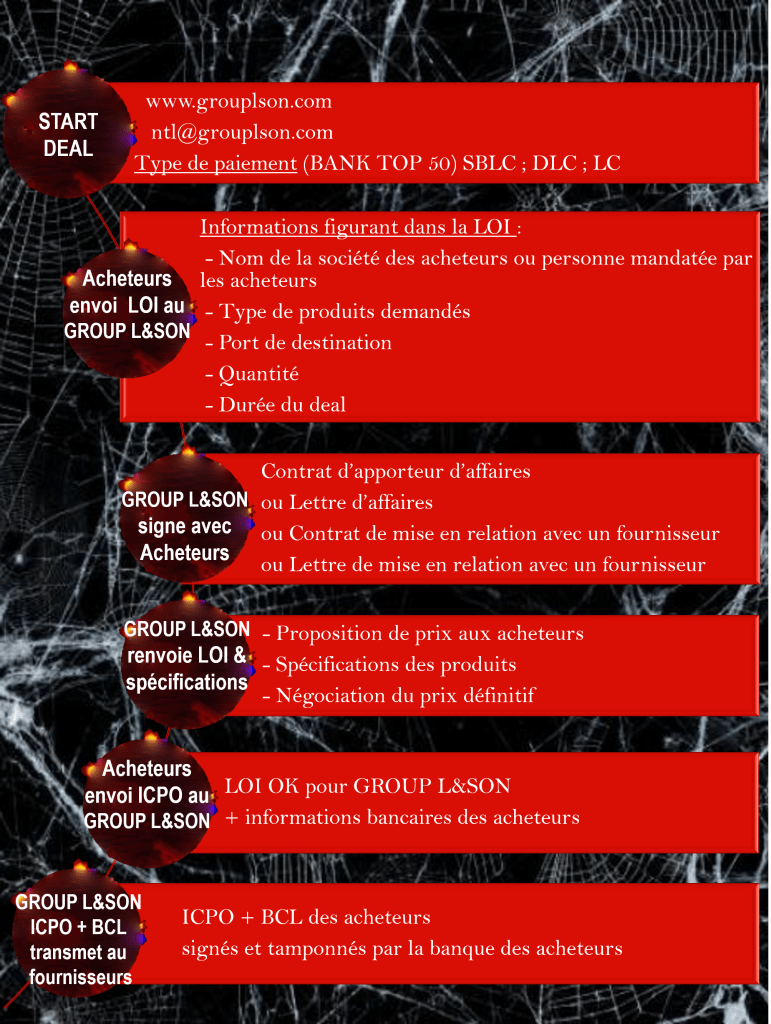 START DEAL

www.grouplson.com
ntl@grouplson.com
Type de paiement (BANK TOP 50) SBLC ; DLC ; LC

Acheteurs envoi LOI au GROUP L&SON

Informations figurant dans la LOI :
- Nom de la société des acheteurs ou personne mandatée par les acheteurs
- Type de produits demandés
- Port de destination
- Quantité
- Durée du deal

GROUP L&SON signe avec Acheteurs

Contrat d'apporteur d'affaires
ou Lettre d'affaires
ou Contrat de mise en relation avec un fournisseur
ou Lettre de mise en relation avec un fournisseur

GROUP L&SON renvoie LOI & spécifications

- Proposition de prix aux acheteurs
- Spécifications des produits
- Négociation du prix définitif

Acheteurs envoi ICPO au GROUP L&SON

LOI OK pour GROUP L&SON
+ informations bancaires des acheteurs

GROUP L&SON ICPO + BCL transmet au fournisseurs

ICPO + BCL des acheteurs
signés et tamponnés par la banque des acheteurs